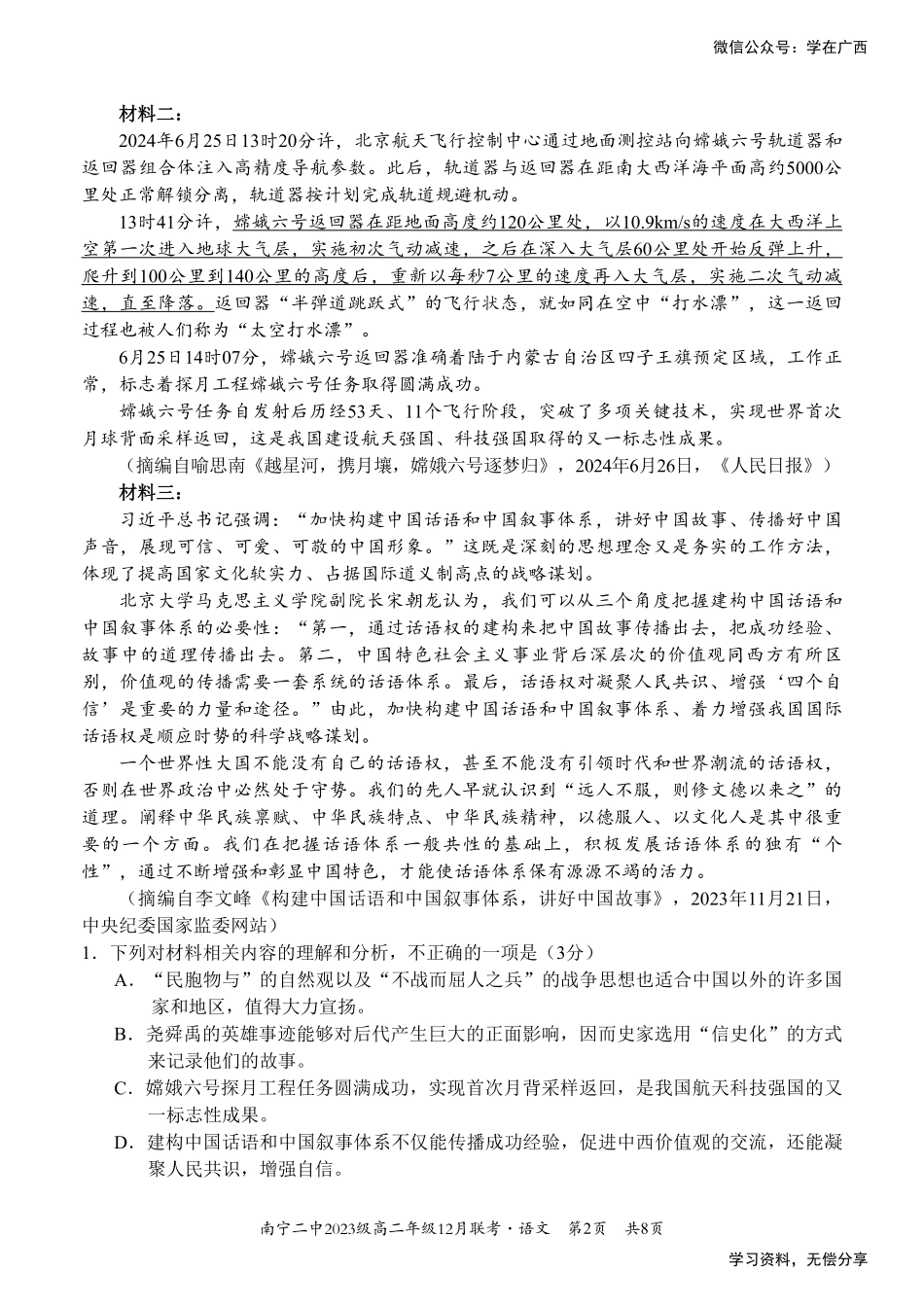 微信公众号：学在广西

材料二：

2024年6月25日13时20分许，北京航天飞行控制中心通过地面测控站向嫦娥六号轨道器和返回器组合体注入高精度导航参数。此后，轨道器与返回器在距南大西洋海平面高约5000公里处正常解锁分离，轨道器按计划完成轨道规避机动。

13时41分许，嫦娥六号返回器在距地面高度约120公里处，以10.9km/s的速度在大西洋上空第一次进入地球大气层，实施初次气动减速，之后在深入大气层60公里处开始反弹上升，爬升到100公里到140公里的高度后，重新以每秒7公里的速度再入大气层，实施二次气动减速，直至降落。返回器“半弹道跳跃式”的飞行状态，就如同在空中“打水漂”，这一返回过程也被人们称为“太空打水漂”。

6月25日14时07分，嫦娥六号返回器准确着陆于内蒙古自治区四子王旗预定区域，工作正常，标志着探月工程嫦娥六号任务取得圆满成功。

嫦娥六号任务自发射后历经53天、11个飞行阶段，突破了多项关键技术，实现世界首次月球背面采样返回，这是我国建设航天强国、科技强国取得的又一标志性成果。

（摘编自喻思南《越星河，携月壤，嫦娥六号逐梦归》，2024年6月26日，《人民日报》）

材料三：

习近平总书记强调：“加快构建中国话语和中国叙事体系，讲好中国故事、传播好中国声音，展现可信、可爱、可敬的中国形象。”这既是深刻的思想理念又是务实的工作方法，体现了提高国家文化软实力、占据国际道义制高点的战略谋划。

北京大学马克思主义学院副院长宋朝龙认为，我们可以从三个角度把握建构中国话语和中国叙事体系的必要性：“第一，通过话语权的建构来把中国故事传播出去，把成功经验、故事中的道理传播出去。第二，中国特色社会主义事业背后深层次的价值观同西方有所区别，价值观的传播需要一套系统的话语体系。最后，话语权对凝聚人民共识、增强‘四个自信’是重要的力量和途径。”由此，加快构建中国话语和中国叙事体系、着力增强我国国际话语权是顺应时势的科学战略谋划。

一个世界性大国不能没有自己的话语权，甚至不能没有引领时代和世界潮流的话语权，否则在世界政治中必然处于守势。我们的先人早就认识到“远人不服，则修文德以来之”的道理。阐释中华民族禀赋、中华民族特点、中华民族精神，以德服人、以文化人是其中很重要的一个方面。我们在把握话语体系一般共性的基础上，积极发展话语体系的独有“个性”，通过不断增强和彰显中国特色，才能使话语体系保有源源不竭的活力。

（摘编自李文峰《构建中国话语和中国叙事体系，讲好中国故事》，2023年11月21日，中央纪委国家监委网站）

1．下列对材料相关内容的理解和分析，不正确的一项是（3分）

A．“民胞物与”的自然观以及“不战而屈人之兵”的战争思想也适合中国以外的许多国家和地区，值得大力宣扬。

B．尧舜禹的英雄事迹能够对后代产生巨大的正面影响，因而史家选用“信史化”的方式来记录他们的故事。

C．嫦娥六号探月工程任务圆满成功，实现首次月背采样返回，是我国航天科技强国的又一标志性成果。

D．建构中国话语和中国叙事体系不仅能传播成功经验，促进中西价值观的交流，还能凝聚人民共识，增强自信。

南宁二中2023级高二年级12月联考·语文　第2页　共8页

学习资料，无偿分享